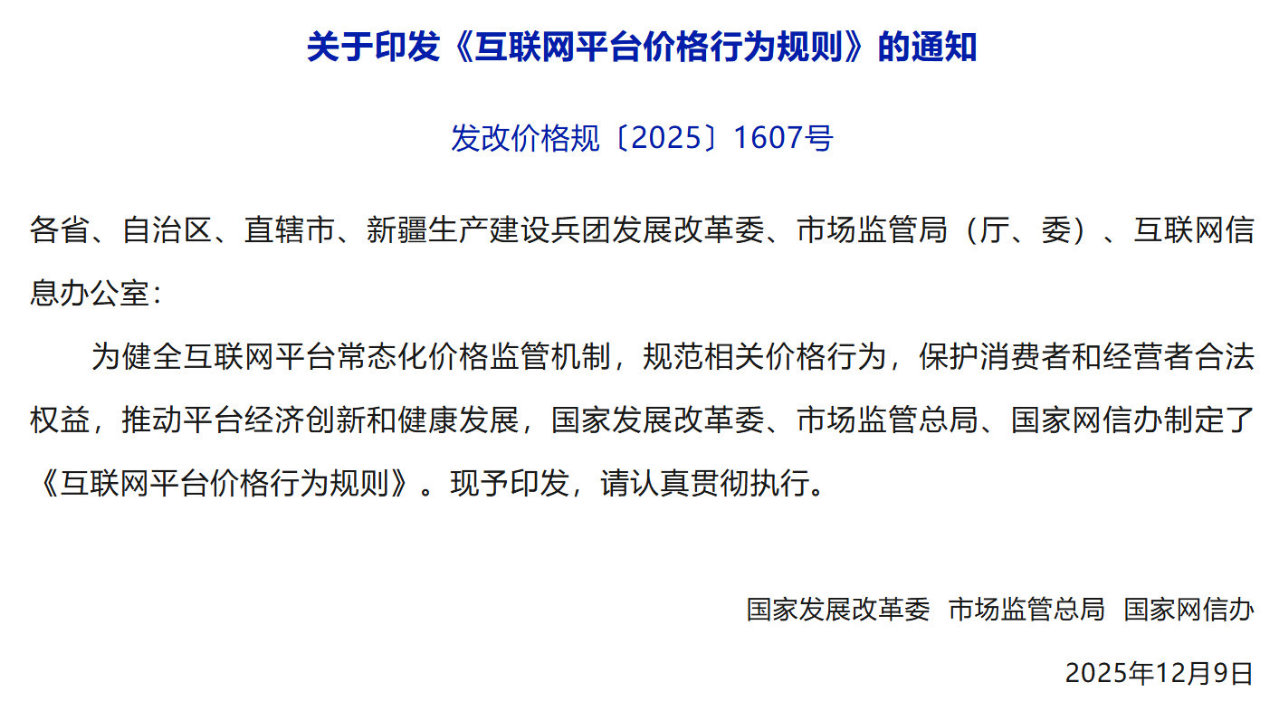 关于印发《互联网平台价格行为规则》的通知

发改价格规〔2025〕1607号

各省、自治区、直辖市、新疆生产建设兵团发展改革委、市场监管局（厅、委）、互联网信息办公室：

为健全互联网平台常态化价格监管机制，规范相关价格行为，保护消费者和经营者合法权益，推动平台经济创新和健康发展，国家发展改革委、市场监管总局、国家网信办制定了《互联网平台价格行为规则》。现予印发，请认真贯彻执行。

国家发展改革委 市场监管总局 国家网信办

2025年12月9日